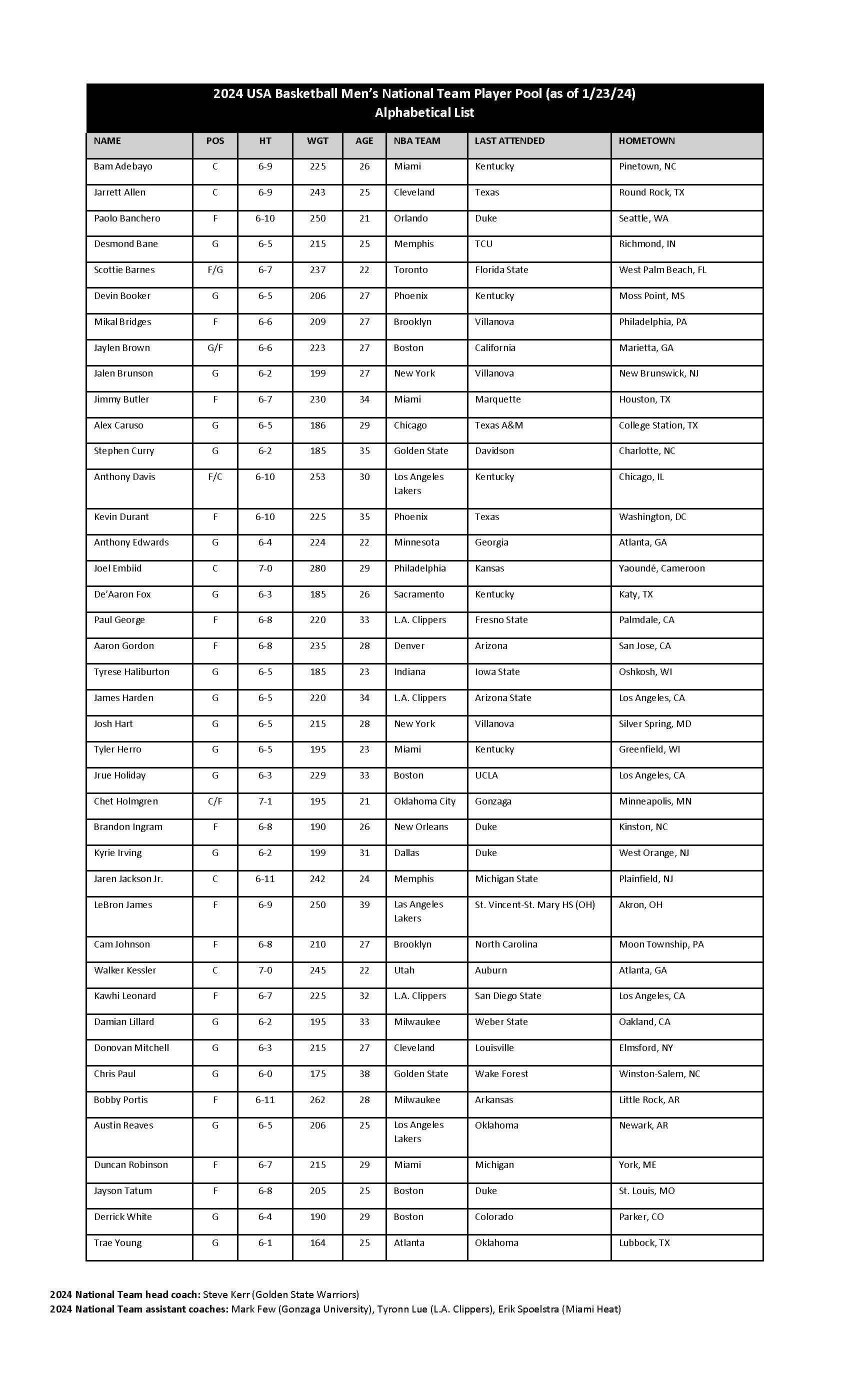 2024 USA Basketball Men's National Team Player Pool (as of 1/23/24)
Alphabetical List

| NAME | POS | HT | WGT | AGE | NBA TEAM | LAST ATTENDED | HOMETOWN |
|---|---|---|---|---|---|---|---|
| Bam Adebayo | C | 6-9 | 225 | 26 | Miami | Kentucky | Pinetown, NC |
| Jarrett Allen | C | 6-9 | 243 | 25 | Cleveland | Texas | Round Rock, TX |
| Paolo Banchero | F | 6-10 | 250 | 21 | Orlando | Duke | Seattle, WA |
| Desmond Bane | G | 6-5 | 215 | 25 | Memphis | TCU | Richmond, IN |
| Scottie Barnes | F/G | 6-7 | 237 | 22 | Toronto | Florida State | West Palm Beach, FL |
| Devin Booker | G | 6-5 | 206 | 27 | Phoenix | Kentucky | Moss Point, MS |
| Mikal Bridges | F | 6-6 | 209 | 27 | Brooklyn | Villanova | Philadelphia, PA |
| Jaylen Brown | G/F | 6-6 | 223 | 27 | Boston | California | Marietta, GA |
| Jalen Brunson | G | 6-2 | 199 | 27 | New York | Villanova | New Brunswick, NJ |
| Jimmy Butler | F | 6-7 | 230 | 34 | Miami | Marquette | Houston, TX |
| Alex Caruso | G | 6-5 | 186 | 29 | Chicago | Texas A&M | College Station, TX |
| Stephen Curry | G | 6-2 | 185 | 35 | Golden State | Davidson | Charlotte, NC |
| Anthony Davis | F/C | 6-10 | 253 | 30 | Los Angeles Lakers | Kentucky | Chicago, IL |
| Kevin Durant | F | 6-10 | 225 | 35 | Phoenix | Texas | Washington, DC |
| Anthony Edwards | G | 6-4 | 224 | 22 | Minnesota | Georgia | Atlanta, GA |
| Joel Embiid | C | 7-0 | 280 | 29 | Philadelphia | Kansas | Yaoundé, Cameroon |
| De'Aaron Fox | G | 6-3 | 185 | 26 | Sacramento | Kentucky | Katy, TX |
| Paul George | F | 6-8 | 220 | 33 | L.A. Clippers | Fresno State | Palmdale, CA |
| Aaron Gordon | F | 6-8 | 235 | 28 | Denver | Arizona | San Jose, CA |
| Tyrese Haliburton | G | 6-5 | 185 | 23 | Indiana | Iowa State | Oshkosh, WI |
| James Harden | G | 6-5 | 220 | 34 | L.A. Clippers | Arizona State | Los Angeles, CA |
| Josh Hart | G | 6-5 | 215 | 28 | New York | Villanova | Silver Spring, MD |
| Tyler Herro | G | 6-5 | 195 | 23 | Miami | Kentucky | Greenfield, WI |
| Jrue Holiday | G | 6-3 | 229 | 33 | Boston | UCLA | Los Angeles, CA |
| Chet Holmgren | C/F | 7-1 | 195 | 21 | Oklahoma City | Gonzaga | Minneapolis, MN |
| Brandon Ingram | F | 6-8 | 190 | 26 | New Orleans | Duke | Kinston, NC |
| Kyrie Irving | G | 6-2 | 199 | 31 | Dallas | Duke | West Orange, NJ |
| Jaren Jackson Jr. | C | 6-11 | 242 | 24 | Memphis | Michigan State | Plainfield, NJ |
| LeBron James | F | 6-9 | 250 | 39 | Las Angeles Lakers | St. Vincent-St. Mary HS (OH) | Akron, OH |
| Cam Johnson | F | 6-8 | 210 | 27 | Brooklyn | North Carolina | Moon Township, PA |
| Walker Kessler | C | 7-0 | 245 | 22 | Utah | Auburn | Atlanta, GA |
| Kawhi Leonard | F | 6-7 | 225 | 32 | L.A. Clippers | San Diego State | Los Angeles, CA |
| Damian Lillard | G | 6-2 | 195 | 33 | Milwaukee | Weber State | Oakland, CA |
| Donovan Mitchell | G | 6-3 | 215 | 27 | Cleveland | Louisville | Elmsford, NY |
| Chris Paul | G | 6-0 | 175 | 38 | Golden State | Wake Forest | Winston-Salem, NC |
| Bobby Portis | F | 6-11 | 262 | 28 | Milwaukee | Arkansas | Little Rock, AR |
| Austin Reaves | G | 6-5 | 206 | 25 | Los Angeles Lakers | Oklahoma | Newark, AR |
| Duncan Robinson | F | 6-7 | 215 | 29 | Miami | Michigan | York, ME |
| Jayson Tatum | F | 6-8 | 205 | 25 | Boston | Duke | St. Louis, MO |
| Derrick White | G | 6-4 | 190 | 29 | Boston | Colorado | Parker, CO |
| Trae Young | G | 6-1 | 164 | 25 | Atlanta | Oklahoma | Lubbock, TX |

2024 National Team head coach: Steve Kerr (Golden State Warriors)
2024 National Team assistant coaches: Mark Few (Gonzaga University), Tyronn Lue (L.A. Clippers), Erik Spoelstra (Miami Heat)